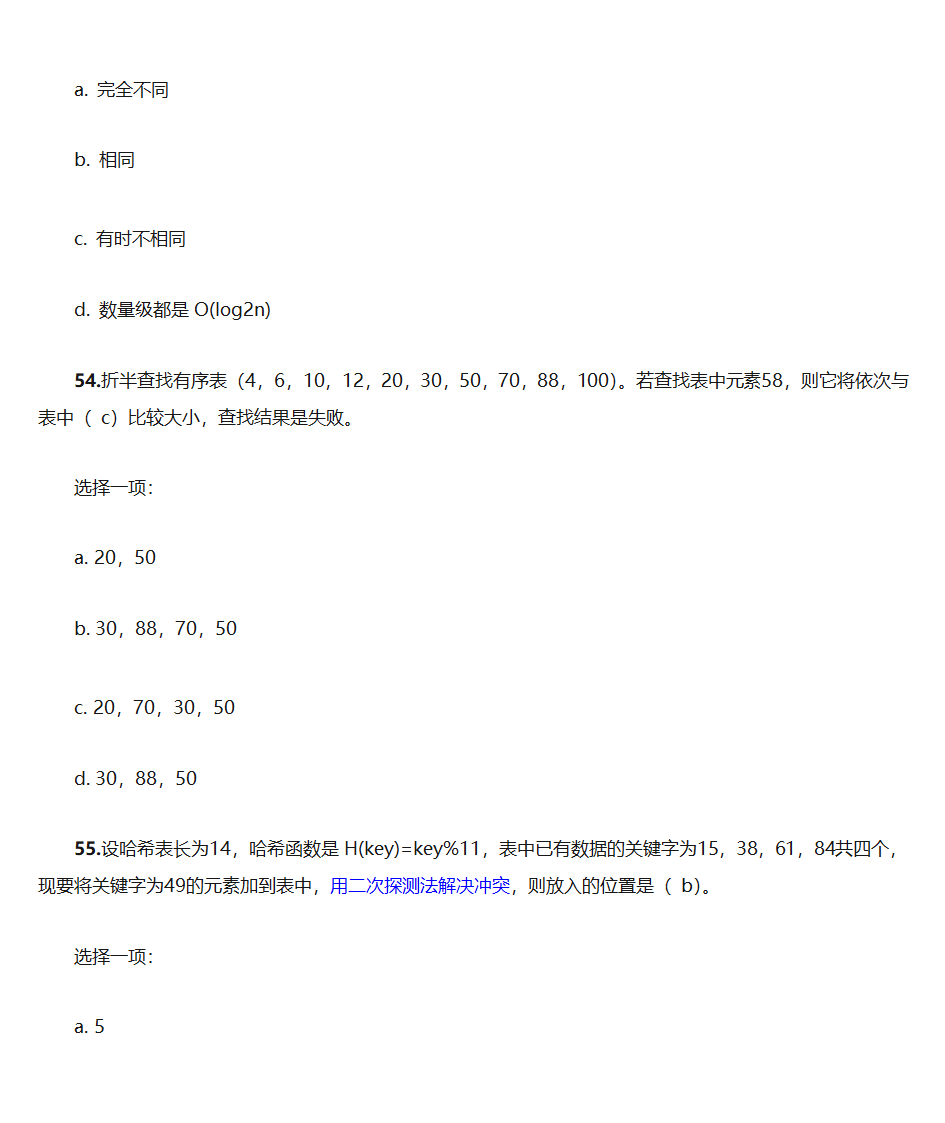 a. 完全不同

b. 相同

c. 有时不相同

d. 数量级都是 O(log2n)

54.折半查找有序表（4，6，10，12，20，30，50，70，88，100）。若查找表中元素58，则它将依次与表中（ c）比较大小，查找结果是失败。

选择一项：

a. 20，50

b. 30，88，70，50

c. 20，70，30，50

d. 30，88，50

55.设哈希表长为14，哈希函数是 H(key)=key%11，表中已有数据的关键字为15，38，61，84共四个，现要将关键字为49的元素加到表中，用二次探测法解决冲突，则放入的位置是（ b）。

选择一项：

a. 5